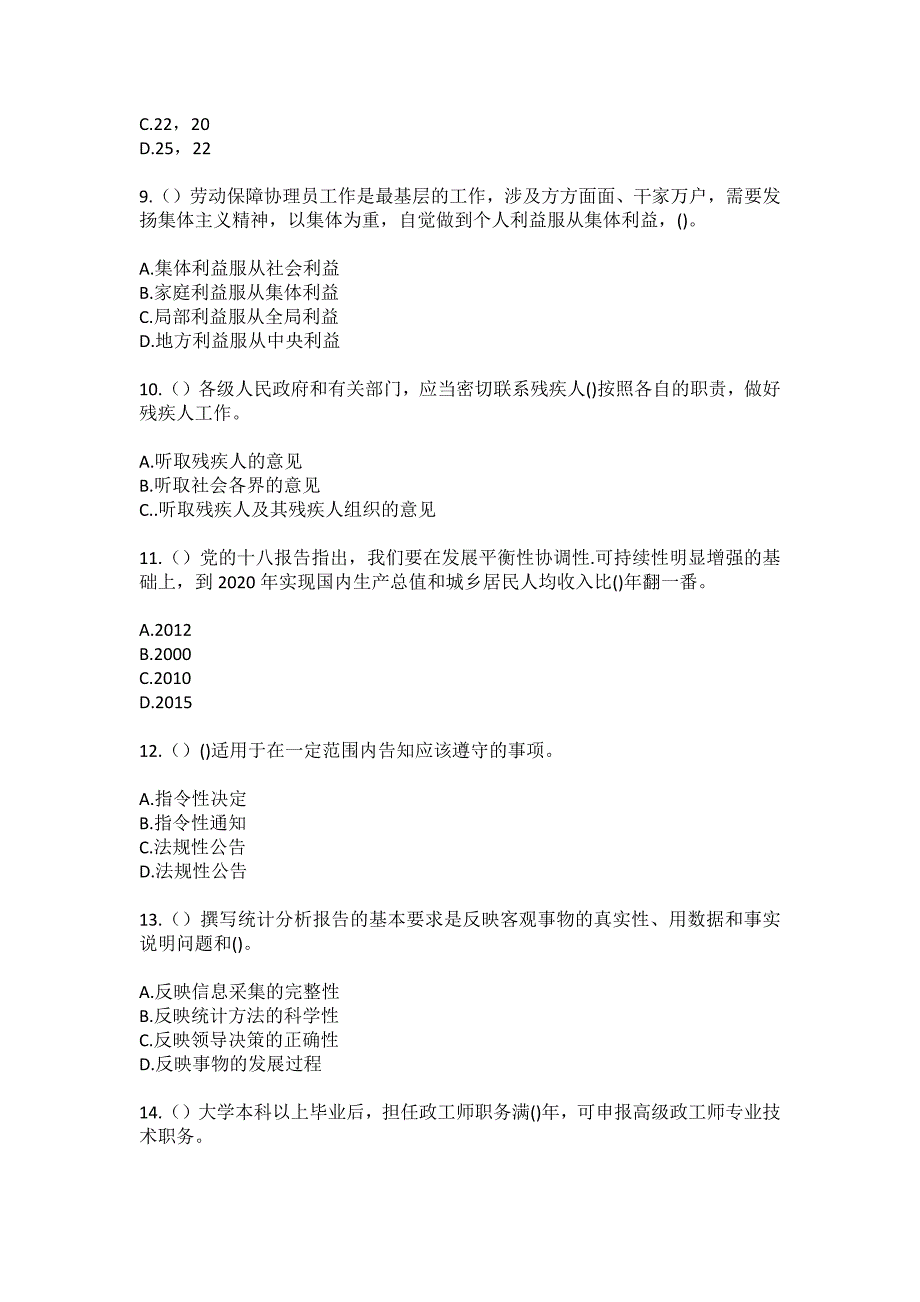 C.22，20
D.25，22

9.（）劳动保障协理员工作是最基层的工作，涉及方方面面、干家万户，需要发扬集体主义精神，以集体为重，自觉做到个人利益服从集体利益，()。

A.集体利益服从社会利益
B.家庭利益服从集体利益
C.局部利益服从全局利益
D.地方利益服从中央利益

10.（）各级人民政府和有关部门，应当密切联系残疾人()按照各自的职责，做好残疾人工作。

A.听取残疾人的意见
B.听取社会各界的意见
C..听取残疾人及其残疾人组织的意见

11.（）党的十八报告指出，我们要在发展平衡性协调性.可持续性明显增强的基础上，到 2020 年实现国内生产总值和城乡居民人均收入比()年翻一番。

A.2012
B.2000
C.2010
D.2015

12.（）()适用于在一定范围内告知应该遵守的事项。

A.指令性决定
B.指令性通知
C.法规性公告
D.法规性公告

13.（）撰写统计分析报告的基本要求是反映客观事物的真实性、用数据和事实说明问题和()。

A.反映信息采集的完整性
B.反映统计方法的科学性
C.反映领导决策的正确性
D.反映事物的发展过程

14.（）大学本科以上毕业后，担任政工师职务满()年，可申报高级政工师专业技术职务。